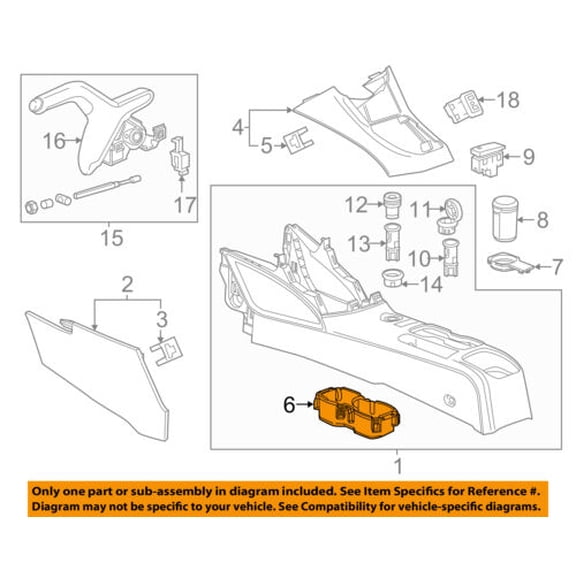 16
17
15
4
5
18
9
12
11
8
13
10
7
14
2
3
6
1

Only one part or sub-assembly in diagram included. See Item Specifics for Reference #. Diagram may not be specific to your vehicle. See Compatibility for vehicle-specific diagrams.